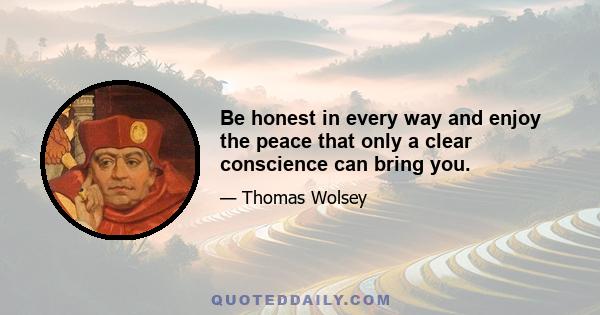 Be honest in every way and enjoy the peace that only a clear conscience can bring you.

— Thomas Wolsey

QUOTEDDAILY.COM